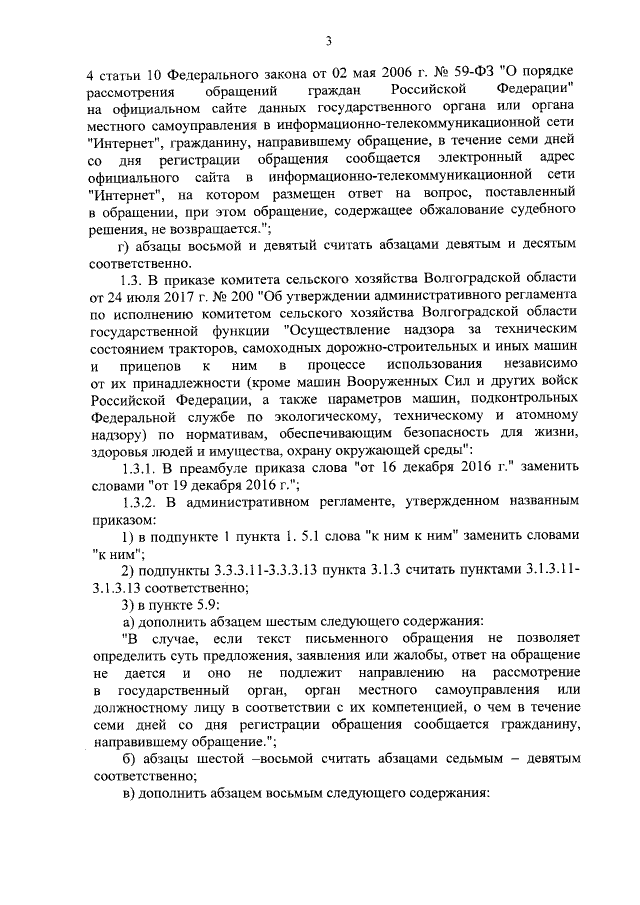 3

4 статьи 10 Федерального закона от 02 мая 2006 г. № 59-ФЗ "О порядке рассмотрения обращений граждан Российской Федерации" на официальном сайте данных государственного органа или органа местного самоуправления в информационно-телекоммуникационной сети "Интернет", гражданину, направившему обращение, в течение семи дней со дня регистрации обращения сообщается электронный адрес официального сайта в информационно-телекоммуникационной сети "Интернет", на котором размещен ответ на вопрос, поставленный в обращении, при этом обращение, содержащее обжалование судебного решения, не возвращается.";

г) абзацы восьмой и девятый считать абзацами девятым и десятым соответственно.

1.3. В приказе комитета сельского хозяйства Волгоградской области от 24 июля 2017 г. № 200 "Об утверждении административного регламента по исполнению комитетом сельского хозяйства Волгоградской области государственной функции "Осуществление надзора за техническим состоянием тракторов, самоходных дорожно-строительных и иных машин и прицепов к ним в процессе использования независимо от их принадлежности (кроме машин Вооруженных Сил и других войск Российской Федерации, а также параметров машин, подконтрольных Федеральной службе по экологическому, техническому и атомному надзору) по нормативам, обеспечивающим безопасность для жизни, здоровья людей и имущества, охрану окружающей среды":

1.3.1. В преамбуле приказа слова "от 16 декабря 2016 г." заменить словами "от 19 декабря 2016 г.";

1.3.2. В административном регламенте, утвержденном названным приказом:

1) в подпункте 1 пункта 1. 5.1 слова "к ним к ним" заменить словами "к ним";

2) подпункты 3.3.3.11-3.3.3.13 пункта 3.1.3 считать пунктами 3.1.3.11-3.1.3.13 соответственно;

3) в пункте 5.9:

а) дополнить абзацем шестым следующего содержания:

"В случае, если текст письменного обращения не позволяет определить суть предложения, заявления или жалобы, ответ на обращение не дается и оно не подлежит направлению на рассмотрение в государственный орган, орган местного самоуправления или должностному лицу в соответствии с их компетенцией, о чем в течение семи дней со дня регистрации обращения сообщается гражданину, направившему обращение.";

б) абзацы шестой –восьмой считать абзацами седьмым – девятым соответственно;

в) дополнить абзацем восьмым следующего содержания: